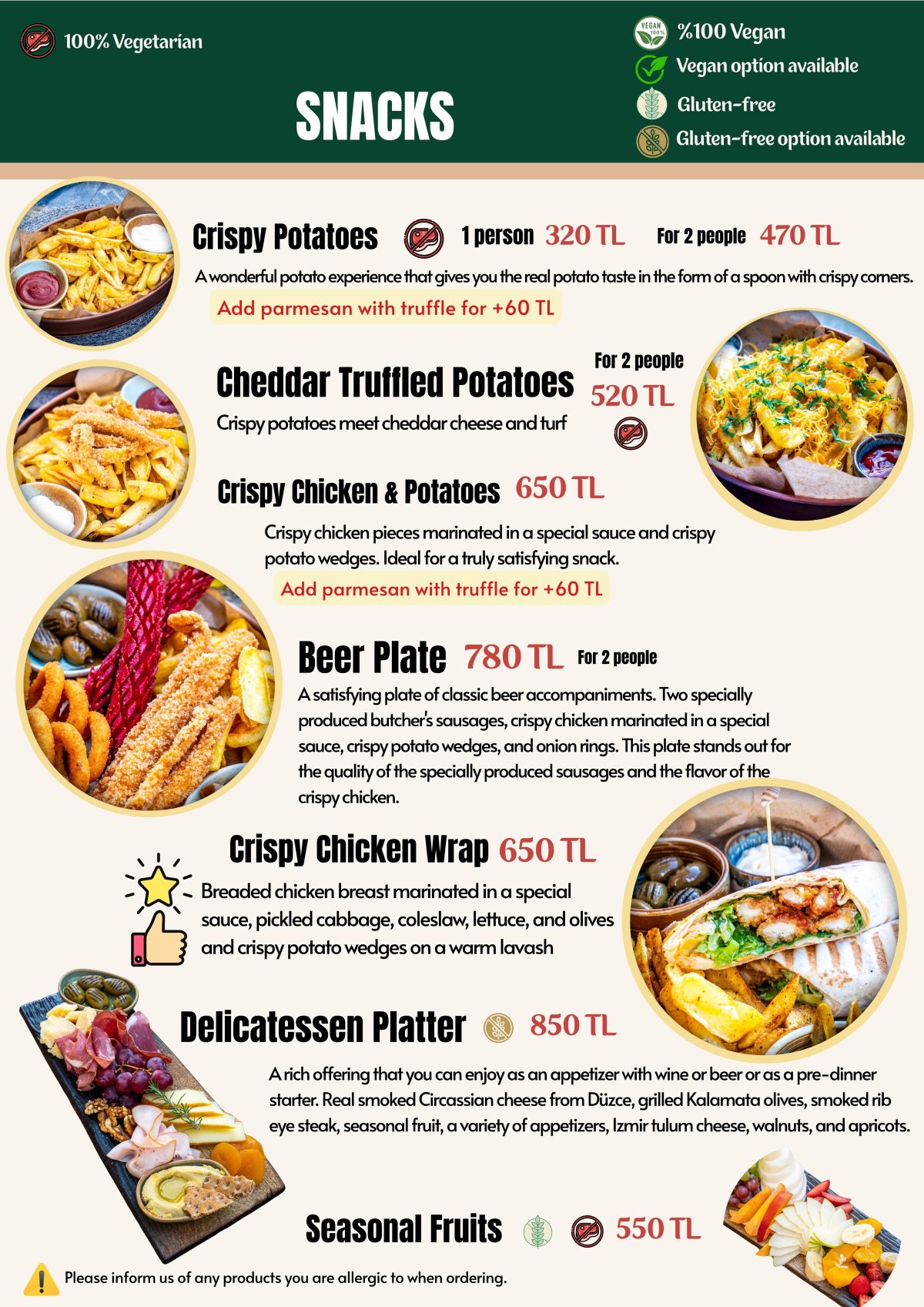 100% Vegetarian

SNACKS

%100 Vegan
Vegan option available
Gluten-free
Gluten-free option available

Crispy Potatoes 1 person 320 TL For 2 people 470 TL

A wonderful potato experience that gives you the real potato taste in the form of a spoon with crispy corners.

Add parmesan with truffle for +60 TL

Cheddar Truffled Potatoes For 2 people 520 TL

Crispy potatoes meet cheddar cheese and turf

Crispy Chicken & Potatoes 650 TL

Crispy chicken pieces marinated in a special sauce and crispy potato wedges. Ideal for a truly satisfying snack.

Add parmesan with truffle for +60 TL

Beer Plate 780 TL For 2 people

A satisfying plate of classic beer accompaniments. Two specially produced butcher's sausages, crispy chicken marinated in a special sauce, crispy potato wedges, and onion rings. This plate stands out for the quality of the specially produced sausages and the flavor of the crispy chicken.

Crispy Chicken Wrap 650 TL

Breaded chicken breast marinated in a special sauce, pickled cabbage, coleslaw, lettuce, and olives and crispy potato wedges on a warm lavash

Delicatessen Platter 850 TL

A rich offering that you can enjoy as an appetizer with wine or beer or as a pre-dinner starter. Real smoked Circassian cheese from Düzce, grilled Kalamata olives, smoked rib eye steak, seasonal fruit, a variety of appetizers, Izmir tulum cheese, walnuts, and apricots.

Seasonal Fruits 550 TL

Please inform us of any products you are allergic to when ordering.